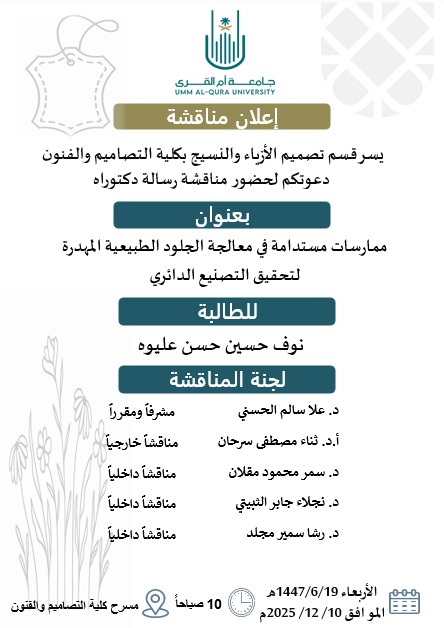 جامعة أم القرى
UMM AL-QURA UNIVERSITY

إعلان مناقشة

يسر قسم تصميم الأزياء والنسيج بكلية التصاميم والفنون دعوتكم لحضور مناقشة رسالة دكتوراه

بعنوان

ممارسات مستدامة في معالجة الجلود الطبيعية المهدرة لتحقيق التصنيع الدائري

للطالبة

نوف حسين حسن عليوه

لجنة المناقشة

د. علا سالم الحسني مشرفاً ومقرراً
أ.د. ثناء مصطفى سرحان مناقشاً خارجياً
د. سمر محمود مقلان مناقشاً داخلياً
د. نجلاء جابر الثبيتي مناقشاً داخلياً
د. رشا سمير مجلد مناقشاً داخلياً

الأربعاء 1447/6/19هـ
الموافق 10/ 12/ 2025م
10 صباحاً
مسرح كلية التصاميم والفنون